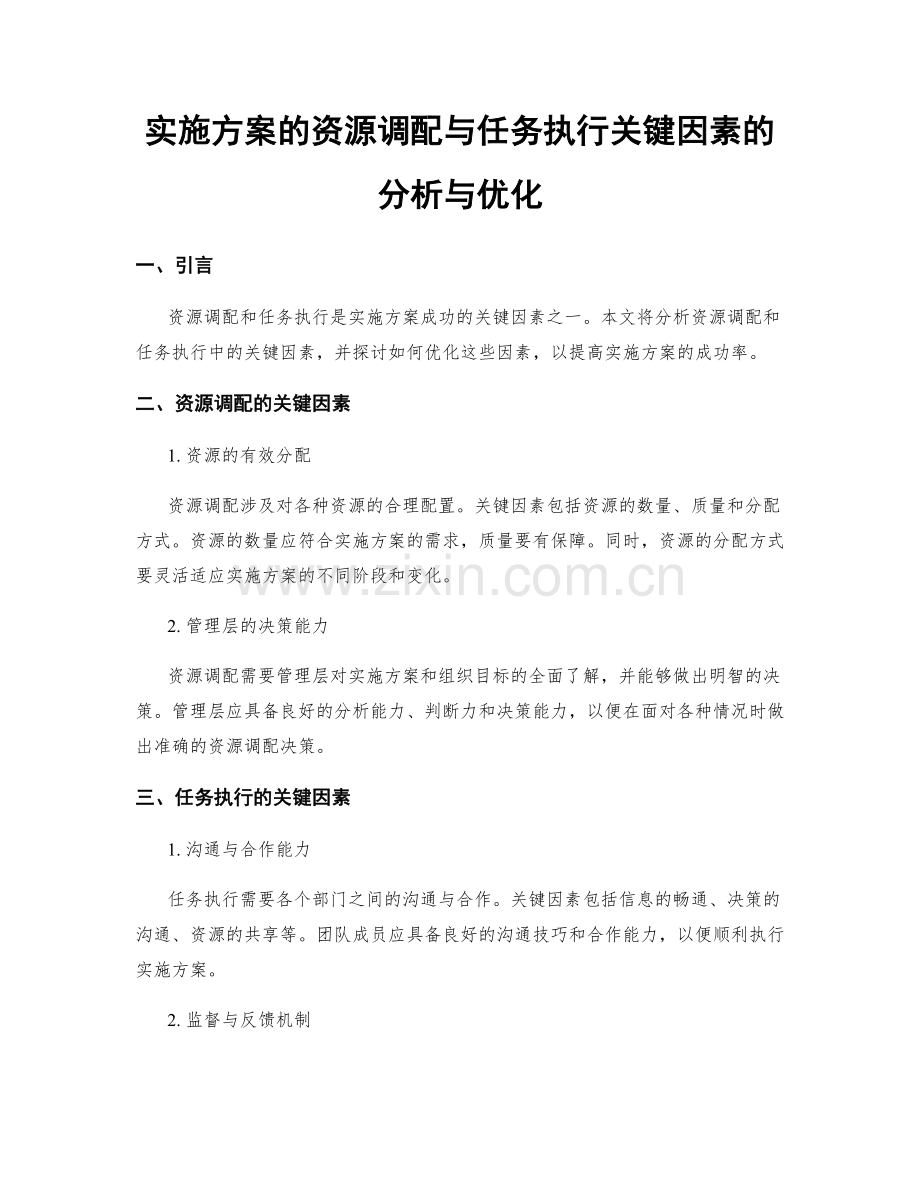 实施方案的资源调配与任务执行关键因素的分析与优化

一、引言

资源调配和任务执行是实施方案成功的关键因素之一。本文将分析资源调配和任务执行中的关键因素，并探讨如何优化这些因素，以提高实施方案的成功率。

二、资源调配的关键因素

1.资源的有效分配

资源调配涉及对各种资源的合理配置。关键因素包括资源的数量、质量和分配方式。资源的数量应符合实施方案的需求，质量要有保障。同时，资源的分配方式要灵活适应实施方案的不同阶段和变化。

2.管理层的决策能力

资源调配需要管理层对实施方案和组织目标的全面了解，并能够做出明智的决策。管理层应具备良好的分析能力、判断力和决策能力，以便在面对各种情况时做出准确的资源调配决策。

三、任务执行的关键因素

1.沟通与合作能力

任务执行需要各个部门之间的沟通与合作。关键因素包括信息的畅通、决策的沟通、资源的共享等。团队成员应具备良好的沟通技巧和合作能力，以便顺利执行实施方案。

2.监督与反馈机制

www.zixin.com.cn